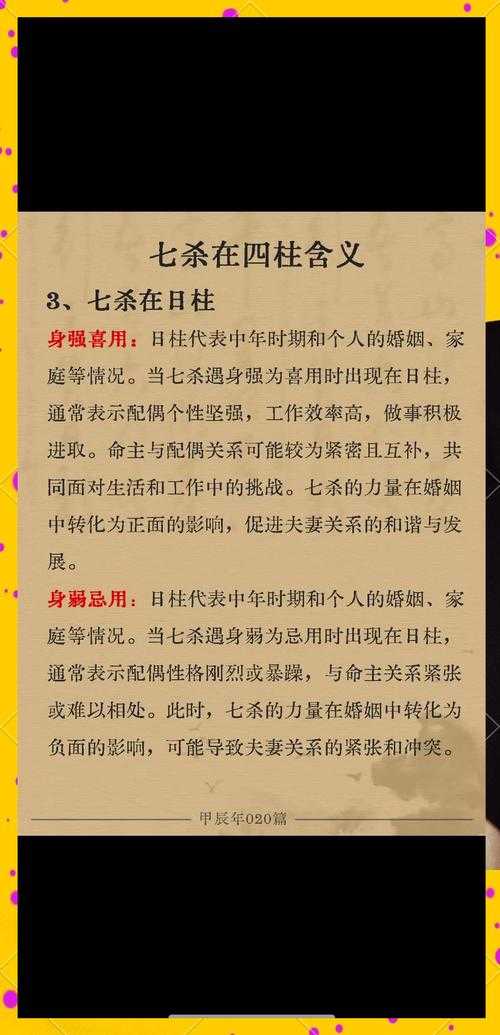 七杀在四柱含义

3、七杀在日柱

身强喜用：日柱代表中年时期和个人的婚姻、家庭等情况。当七杀遇身强为喜用时出现在日柱，通常表示配偶个性坚强，工作效率高，做事积极进取。命主与配偶关系可能较为紧密且互补，共同面对生活和工作中的挑战。七杀的力量在婚姻中转化为正面的影响，促进夫妻关系的和谐与发展。

身弱忌用：日柱代表中年时期和个人的婚姻、家庭等情况。当七杀遇身弱为忌用时出现在日柱，通常表示配偶性格刚烈或暴躁，与命主关系紧张或难以相处。此时，七杀的力量在婚姻中转化为负面的影响，可能导致夫妻关系的紧张和冲突。

甲辰年020篇